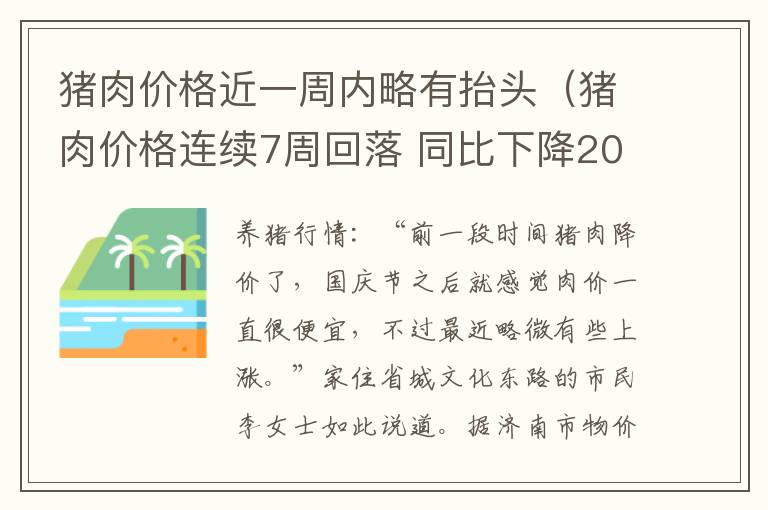 猪肉价格近一周内略有抬头（猪肉价格连续7周回落 同比下降20

养猪行情：“前一段时间猪肉降价了，国庆节之后就感觉肉价一直很便宜，不过最近略微有些上涨。”家住省城文化东路的市民李女士如此说道。据济南市物价